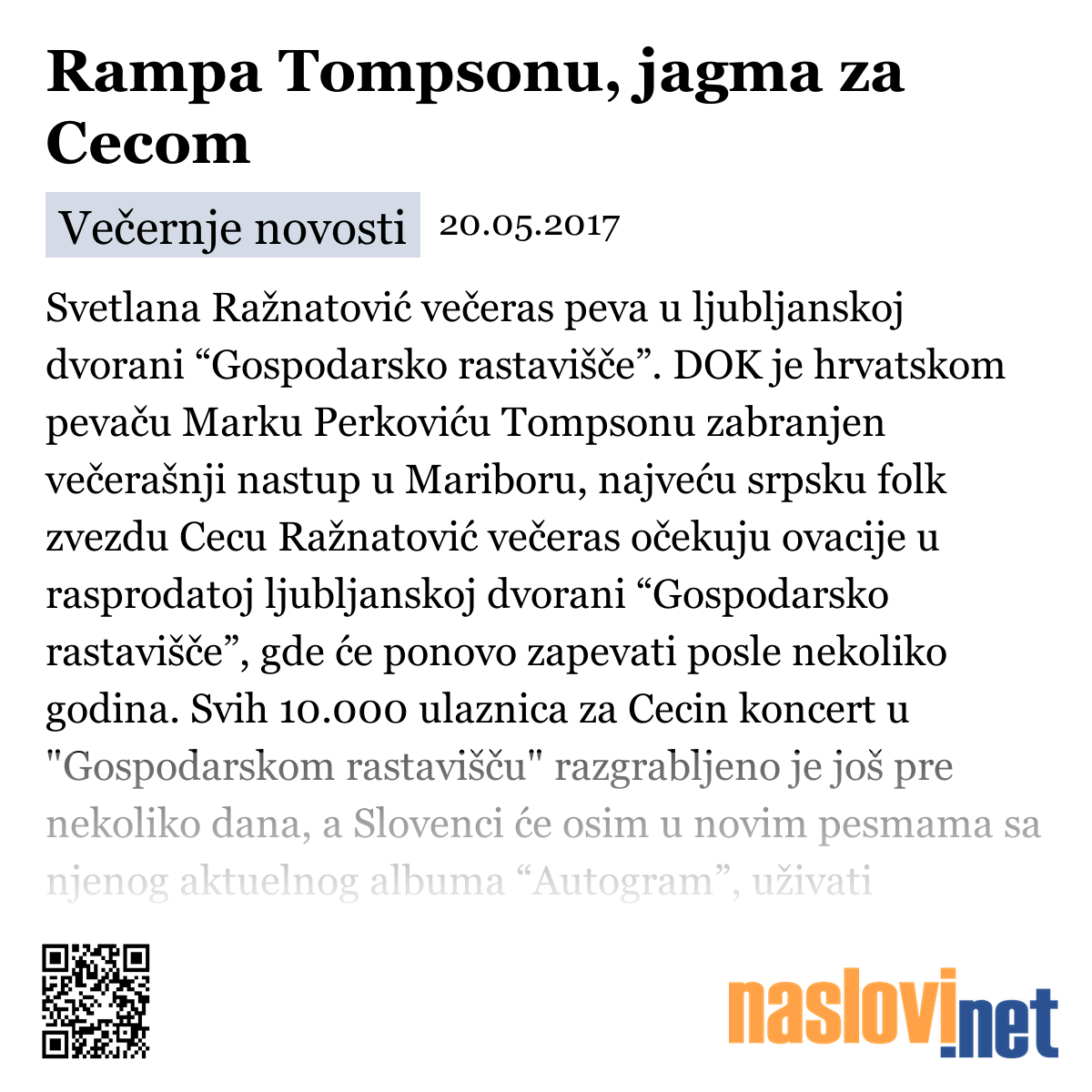 Rampa Tompsonu, jagma za Cecom

Večernje novosti 20.05.2017

Svetlana Ražnatović večeras peva u ljubljanskoj dvorani “Gospodarsko rastavišče”. DOK je hrvatskom pevaču Marku Perkoviću Tompsonu zabranjen večerašnji nastup u Mariboru, najveću srpsku folk zvezdu Cecu Ražnatović večeras očekuju ovacije u rasprodatoj ljubljanskoj dvorani “Gospodarsko rastavišče”, gde će ponovo zapevati posle nekoliko godina. Svih 10.000 ulaznica za Cecin koncert u "Gospodarskom rastavišču" razgrabljeno je još pre nekoliko dana, a Slovenci će osim u novim pesmama sa njenog aktuelnog albuma “Autogram”, uživati

naslovi.net